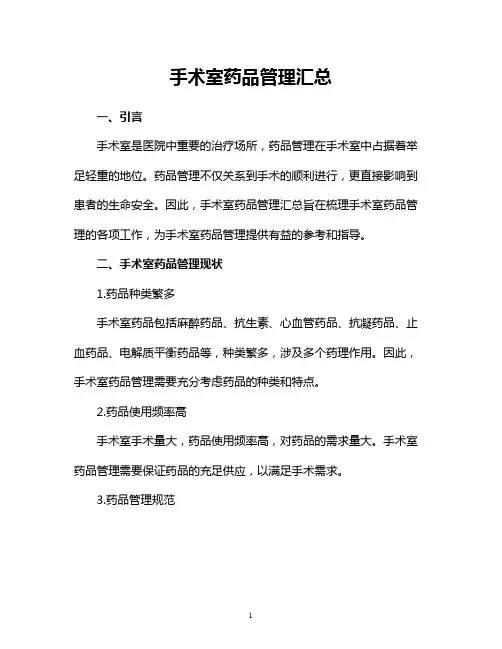 手术室药品管理汇总

一、引言

手术室是医院中重要的治疗场所，药品管理在手术室中占据着举足轻重的地位。药品管理不仅关系到手术的顺利进行，更直接影响到患者的生命安全。因此，手术室药品管理汇总旨在梳理手术室药品管理的各项工作，为手术室药品管理提供有益的参考和指导。

二、手术室药品管理现状

1.药品种类繁多

手术室药品包括麻醉药品、抗生素、心血管药品、抗凝药品、止血药品、电解质平衡药品等，种类繁多，涉及多个药理作用。因此，手术室药品管理需要充分考虑药品的种类和特点。

2.药品使用频率高

手术室手术量大，药品使用频率高，对药品的需求量大。手术室药品管理需要保证药品的充足供应，以满足手术需求。

3.药品管理规范

1